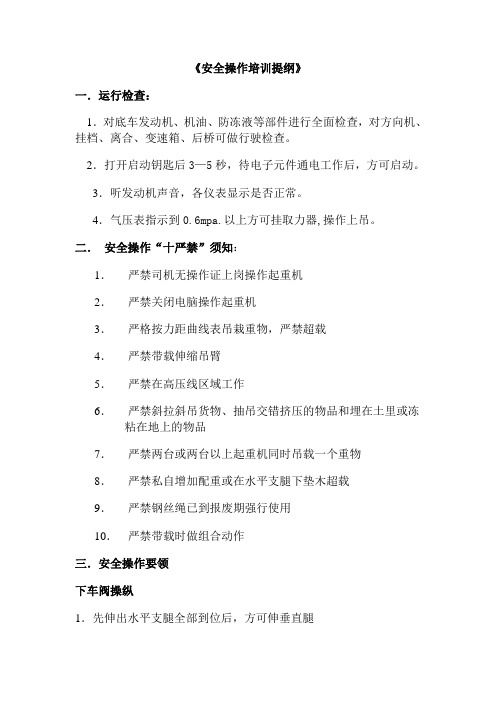 《安全操作培训提纲》

一．运行检查：

1．对底车发动机、机油、防冻液等部件进行全面检查，对方向机、挂档、离合、变速箱、后桥可做行驶检查。

2．打开启动钥匙后 3—5 秒，待电子元件通电工作后，方可启动。

3．听发动机声音，各仪表显示是否正常。

4．气压表指示到 0.6mpa.以上方可挂取力器,操作上吊。

二． 安全操作“十严禁”须知：

1． 严禁司机无操作证上岗操作起重机

2． 严禁关闭电脑操作起重机

3． 严格按力距曲线表吊栽重物，严禁超载

4． 严禁带载伸缩吊臂

5． 严禁在高压线区域工作

6． 严禁斜拉斜吊货物、抽吊交错挤压的物品和埋在土里或冻粘在地上的物品

7． 严禁两台或两台以上起重机同时吊载一个重物

8． 严禁私自增加配重或在水平支腿下垫木超载

9． 严禁钢丝绳已到报废期强行使用

10． 严禁带载时做组合动作

三．安全操作要领

下车阀操纵

1．先伸出水平支腿全部到位后，方可伸垂直腿